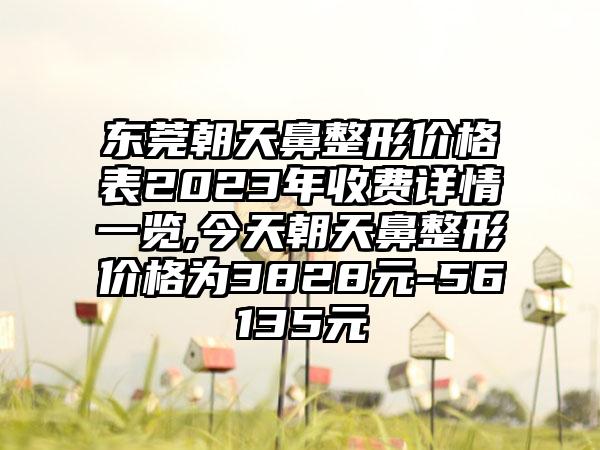 东莞朝天鼻整形价格表2023年收费详情一览,今天朝天鼻整形价格为3828元-56135元